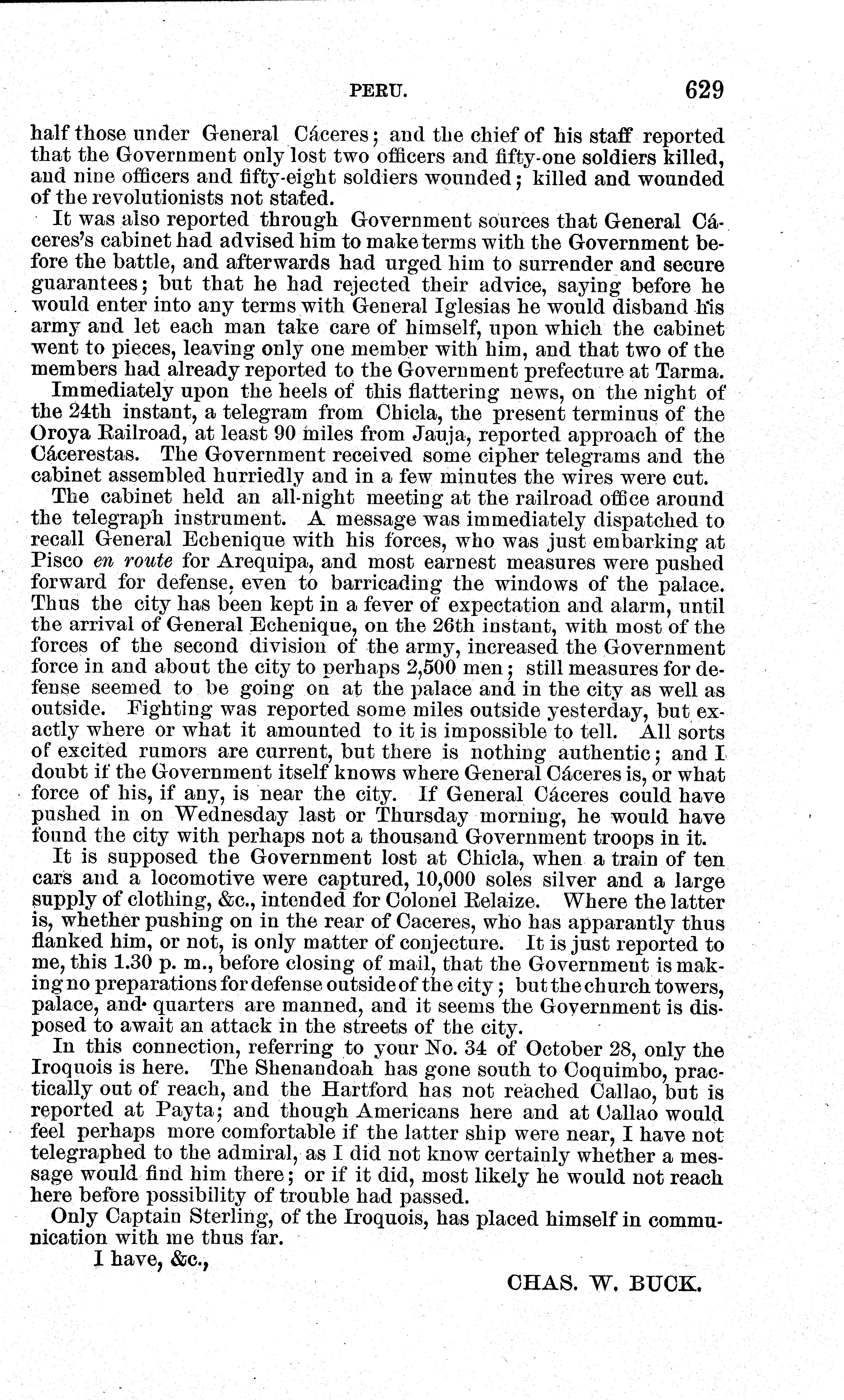 PERU. 629

half those under General Cáceres; and the chief of his staff reported that the Government only lost two officers and fifty-one soldiers killed, and nine officers and fifty-eight soldiers wounded; killed and wounded of the revolutionists not stated.

It was also reported through Government sources that General Cáceres's cabinet had advised him to make terms with the Government before the battle, and afterwards had urged him to surrender and secure guarantees; but that he had rejected their advice, saying before he would enter into any terms with General Iglesias he would disband his army and let each man take care of himself, upon which the cabinet went to pieces, leaving only one member with him, and that two of the members had already reported to the Government prefecture at Tarma.

Immediately upon the heels of this flattering news, on the night of the 24th instant, a telegram from Chicla, the present terminus of the Oroya Railroad, at least 90 miles from Jauja, reported approach of the Cácerestas. The Government received some cipher telegrams and the cabinet assembled hurriedly and in a few minutes the wires were cut.

The cabinet held an all-night meeting at the railroad office around the telegraph instrument. A message was immediately dispatched to recall General Echenique with his forces, who was just embarking at Pisco en route for Arequipa, and most earnest measures were pushed forward for defense, even to barricading the windows of the palace. Thus the city has been kept in a fever of expectation and alarm, until the arrival of General Echenique, on the 26th instant, with most of the forces of the second division of the army, increased the Government force in and about the city to perhaps 2,500 men; still measures for defense seemed to be going on at the palace and in the city as well as outside. Fighting was reported some miles outside yesterday, but exactly where or what it amounted to it is impossible to tell. All sorts of excited rumors are current, but there is nothing authentic; and I doubt if the Government itself knows where General Cáceres is, or what force of his, if any, is near the city. If General Cáceres could have pushed in on Wednesday last or Thursday morning, he would have found the city with perhaps not a thousand Government troops in it.

It is supposed the Government lost at Chicla, when a train of ten cars and a locomotive were captured, 10,000 soles silver and a large supply of clothing, &c., intended for Colonel Relaize. Where the latter is, whether pushing on in the rear of Caceres, who has apparantly thus flanked him, or not, is only matter of conjecture. It is just reported to me, this 1.30 p. m., before closing of mail, that the Government is making no preparations for defense outside of the city; but the church towers, palace, and quarters are manned, and it seems the Government is disposed to await an attack in the streets of the city.

In this connection, referring to your No. 34 of October 28, only the Iroquois is here. The Shenandoah has gone south to Coquimbo, practically out of reach, and the Hartford has not reached Callao, but is reported at Payta; and though Americans here and at Callao would feel perhaps more comfortable if the latter ship were near, I have not telegraphed to the admiral, as I did not know certainly whether a message would find him there; or if it did, most likely he would not reach here before possibility of trouble had passed.

Only Captain Sterling, of the Iroquois, has placed himself in communication with me thus far.

I have, &c.,

CHAS. W. BUCK.